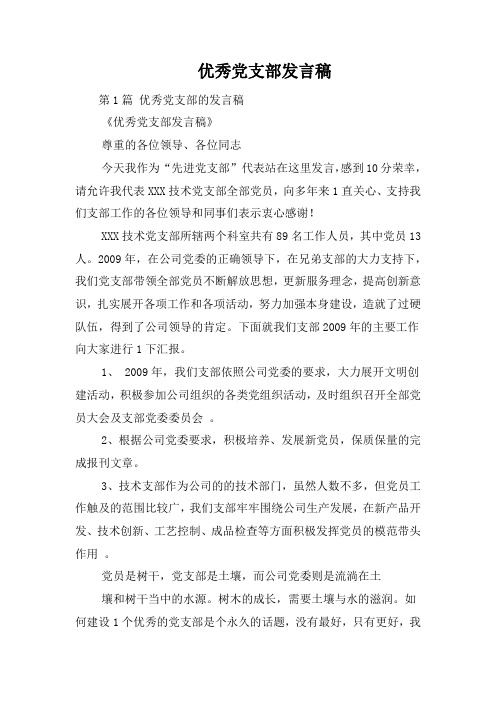 优秀党支部发言稿

第1篇 优秀党支部的发言稿

《优秀党支部发言稿》

尊重的各位领导、各位同志

今天我作为“先进党支部”代表站在这里发言，感到10分荣幸，请允许我代表XXX技术党支部全部党员，向多年来1直关心、支持我们支部工作的各位领导和同事们表示衷心感谢！

XXX技术党支部所辖两个科室共有89名工作人员，其中党员13人。2009年，在公司党委的正确领导下，在兄弟支部的大力支持下，我们党支部带领全部党员不断解放思想，更新服务理念，提高创新意识，扎实展开各项工作和各项活动，努力加强本身建设，造就了过硬队伍，得到了公司领导的肯定。下面就我们支部2009年的主要工作向大家进行1下汇报。

1、 2009年，我们支部依照公司党委的要求，大力展开文明创建活动，积极参加公司组织的各类党组织活动，及时组织召开全部党员大会及支部党委委员会 。

2、根据公司党委要求，积极培养、发展新党员，保质保量的完成报刊文章。

3、技术支部作为公司的的技术部门，虽然人数不多，但党员工作触及的范围比较广，我们支部牢牢围绕公司生产发展，在新产品开发、技术创新、工艺控制、成品检查等方面积极发挥党员的模范带头作用 。

党员是树干，党支部是土壤，而公司党委则是流淌在土

壤和树干当中的水源。树木的成长，需要土壤与水的滋润。如何建设1个优秀的党支部是个永久的话题，没有最好，只有更好，我